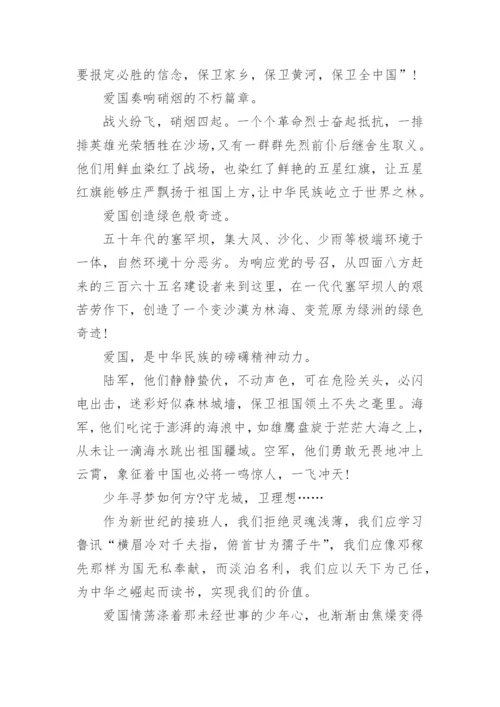 要报定必胜的信念，保卫家乡，保卫黄河，保卫全中国”！

爱国奏响硝烟的不朽篇章。

战火纷飞，硝烟四起。一个个革命烈士奋起抵抗，一排排英雄光荣牺牲在沙场，又有一群群先烈前仆后继舍生取义。他们用鲜血染红了战场，也染红了鲜艳的五星红旗，让五星红旗能够庄严飘扬于祖国上方，让中华民族屹立于世界之林。

爱国创造绿色般奇迹。

五十年代的塞罕坝，集大风、沙化、少雨等极端环境于一体，自然环境十分恶劣。为响应党的号召，从四面八方赶来的三百六十五名建设者来到这里，在一代代塞罕坝人的艰苦劳作下，创造了一个变沙漠为林海、变荒原为绿洲的绿色奇迹！

爱国，是中华民族的磅礴精神动力。

陆军，他们静静蛰伏，不动声色，可在危险关头，必闪电出击，迷彩好似森林城墙，保卫祖国领土不失之毫里。海军，他们叱诧于澎湃的海浪中，如雄鹰盘旋于茫茫大海之上，从未让一滴海水跳出祖国疆域。空军，他们勇敢无畏地冲上云霄，象征着中国也必将一鸣惊人，一飞冲天！

少年寻梦如何方?守龙城，卫理想……

作为新世纪的接班人，我们拒绝灵魂浅薄，我们应学习鲁讯“横眉冷对千夫指，俯首甘为孺子牛”，我们应像邓稼先那样为国无私奉献，而淡泊名利，我们应以天下为己任，为中华之崛起而读书，实现我们的价值。

爱国情荡涤着那未经世事的少年心，也渐渐由焦燥变得